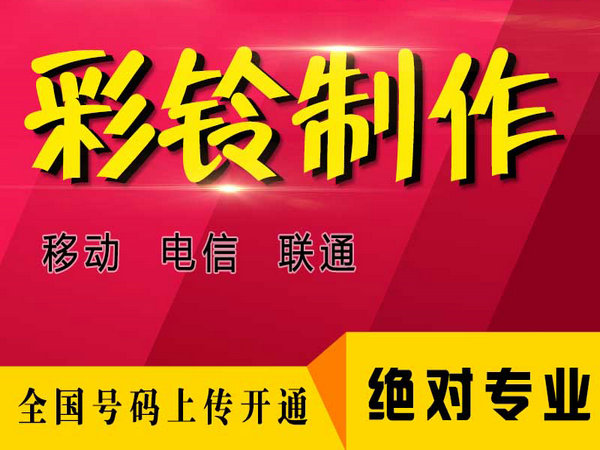 彩铃制作

移动 电信 联通

全国号码上传开通

绝对专业